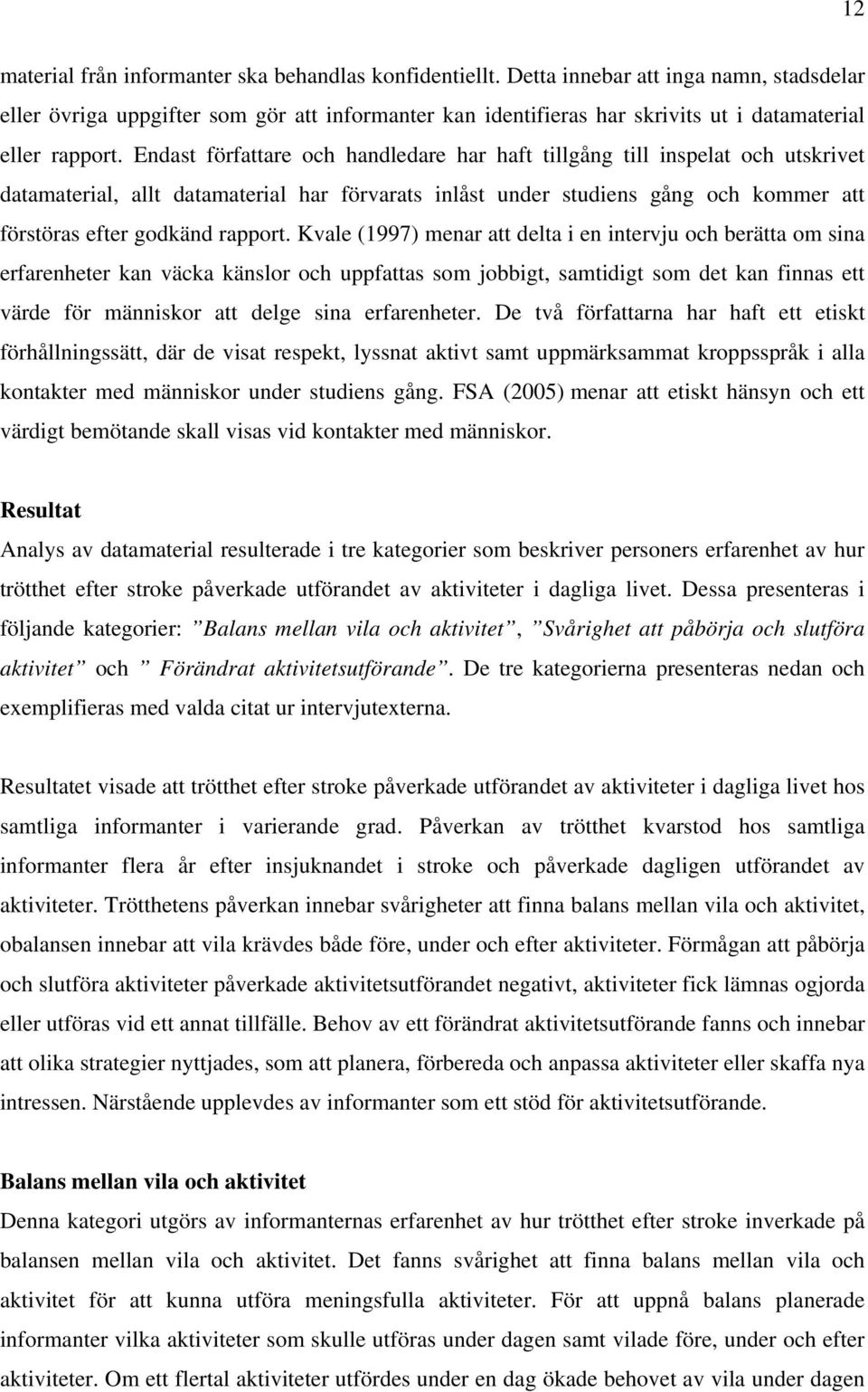 12

material från informanter ska behandlas konfidentiellt. Detta innebar att inga namn, stadsdelar eller övriga uppgifter som gör att informanter kan identifieras har skrivits ut i datamaterial eller rapport. Endast författare och handledare har haft tillgång till inspelat och utskrivet datamaterial, allt datamaterial har förvarats inlåst under studiens gång och kommer att förstöras efter godkänd rapport. Kvale (1997) menar att delta i en intervju och berätta om sina erfarenheter kan väcka känslor och uppfattas som jobbigt, samtidigt som det kan finnas ett värde för människor att delge sina erfarenheter. De två författarna har haft ett etiskt förhållningssätt, där de visat respekt, lyssnat aktivt samt uppmärksammat kroppsspråk i alla kontakter med människor under studiens gång. FSA (2005) menar att etiskt hänsyn och ett värdigt bemötande skall visas vid kontakter med människor.

Resultat
Analys av datamaterial resulterade i tre kategorier som beskriver personers erfarenhet av hur trötthet efter stroke påverkade utförandet av aktiviteter i dagliga livet. Dessa presenteras i följande kategorier: ”Balans mellan vila och aktivitet”, ”Svårighet att påbörja och slutföra aktivitet” och ” Förändrat aktivitetsutförande”. De tre kategorierna presenteras nedan och exemplifieras med valda citat ur intervjutexterna.

Resultatet visade att trötthet efter stroke påverkade utförandet av aktiviteter i dagliga livet hos samtliga informanter i varierande grad. Påverkan av trötthet kvarstod hos samtliga informanter flera år efter insjuknandet i stroke och påverkade dagligen utförandet av aktiviteter. Trötthetens påverkan innebar svårigheter att finna balans mellan vila och aktivitet, obalansen innebar att vila krävdes både före, under och efter aktiviteter. Förmågan att påbörja och slutföra aktiviteter påverkade aktivitetsutförandet negativt, aktiviteter fick lämnas ogjorda eller utföras vid ett annat tillfälle. Behov av ett förändrat aktivitetsutförande fanns och innebar att olika strategier nyttjades, som att planera, förbereda och anpassa aktiviteter eller skaffa nya intressen. Närstående upplevdes av informanter som ett stöd för aktivitetsutförande.

Balans mellan vila och aktivitet
Denna kategori utgörs av informanternas erfarenhet av hur trötthet efter stroke inverkade på balansen mellan vila och aktivitet. Det fanns svårighet att finna balans mellan vila och aktivitet för att kunna utföra meningsfulla aktiviteter. För att uppnå balans planerade informanter vilka aktiviteter som skulle utföras under dagen samt vilade före, under och efter aktiviteter. Om ett flertal aktiviteter utfördes under en dag ökade behovet av vila under dagen